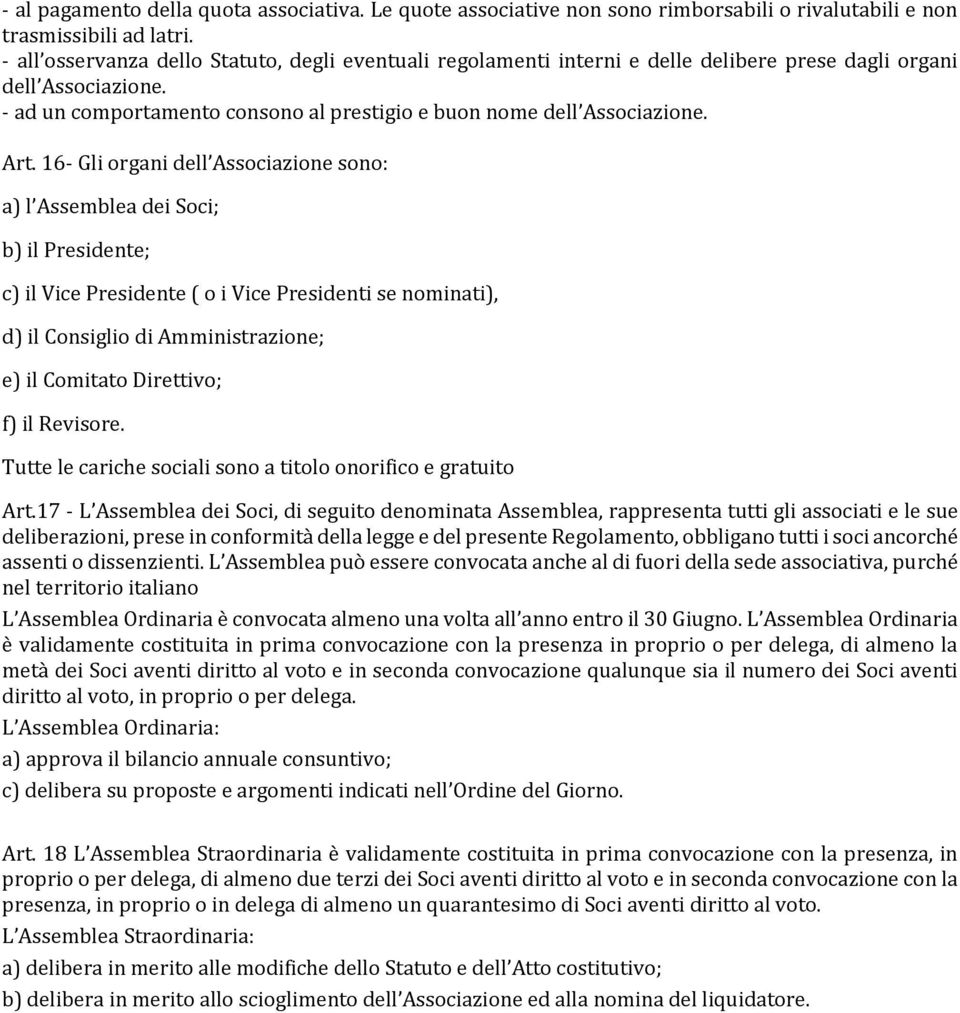 - al pagamento della quota associativa. Le quote associative non sono rimborsabili o rivalutabili e non trasmissibili ad latri.
- all'osservanza dello Statuto, degli eventuali regolamenti interni e delle delibere prese dagli organi dell'Associazione.
- ad un comportamento consono al prestigio e buon nome dell'Associazione.

Art. 16- Gli organi dell'Associazione sono:

a) l'Assemblea dei Soci;

b) il Presidente;

c) il Vice Presidente ( o i Vice Presidenti se nominati),

d) il Consiglio di Amministrazione;

e) il Comitato Direttivo;

f) il Revisore.

Tutte le cariche sociali sono a titolo onorifico e gratuito

Art.17 - L'Assemblea dei Soci, di seguito denominata Assemblea, rappresenta tutti gli associati e le sue deliberazioni, prese in conformità della legge e del presente Regolamento, obbligano tutti i soci ancorché assenti o dissenzienti. L'Assemblea può essere convocata anche al di fuori della sede associativa, purché nel territorio italiano

L'Assemblea Ordinaria è convocata almeno una volta all'anno entro il 30 Giugno. L'Assemblea Ordinaria è validamente costituita in prima convocazione con la presenza in proprio o per delega, di almeno la metà dei Soci aventi diritto al voto e in seconda convocazione qualunque sia il numero dei Soci aventi diritto al voto, in proprio o per delega.

L'Assemblea Ordinaria:

a) approva il bilancio annuale consuntivo;

c) delibera su proposte e argomenti indicati nell'Ordine del Giorno.

Art. 18 L'Assemblea Straordinaria è validamente costituita in prima convocazione con la presenza, in proprio o per delega, di almeno due terzi dei Soci aventi diritto al voto e in seconda convocazione con la presenza, in proprio o in delega di almeno un quarantesimo di Soci aventi diritto al voto.

L'Assemblea Straordinaria:

a) delibera in merito alle modifiche dello Statuto e dell'Atto costitutivo;

b) delibera in merito allo scioglimento dell'Associazione ed alla nomina del liquidatore.